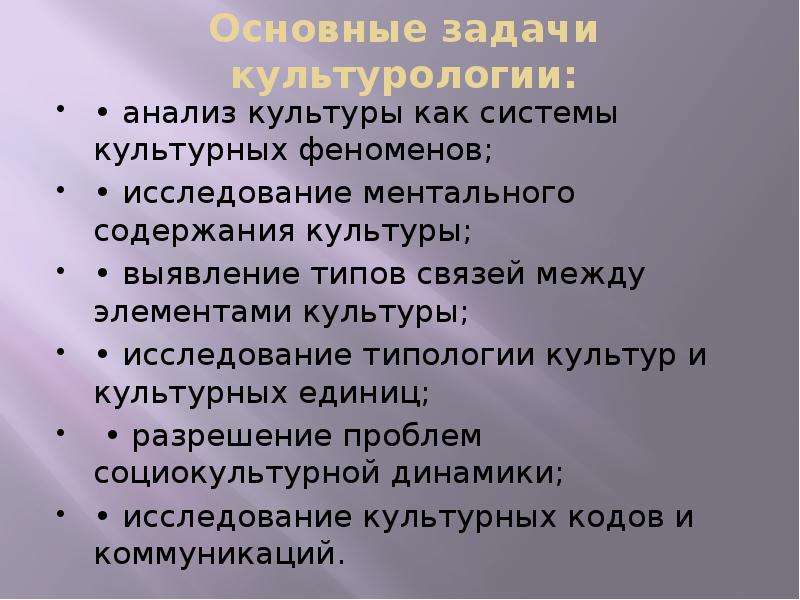 Основные задачи культурологии:

• • анализ культуры как системы культурных феноменов;

• • исследование ментального содержания культуры;

• • выявление типов связей между элементами культуры;

• • исследование типологии культур и культурных единиц;

• • разрешение проблем социокультурной динамики;

• • исследование культурных кодов и коммуникаций.